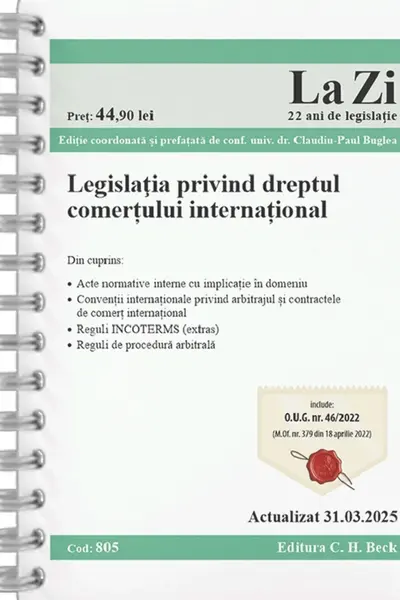 La Zi
Preț: 44,90 lei
22 ani de legislație
Ediție coordonată și prefațată de conf. univ. dr. Claudiu-Paul Buglea

Legislația privind dreptul comerțului internațional

Din cuprins:

• Acte normative interne cu implicație în domeniu
• Convenții internaționale privind arbitrajul și contractele de comerț internațional
• Reguli INCOTERMS (extras)
• Reguli de procedură arbitrală

include:
O.U.G. nr. 46/2022
(M.Of. nr. 379 din 18 aprilie 2022)

Actualizat 31.03.2025

Cod: 805
Editura C. H. Beck